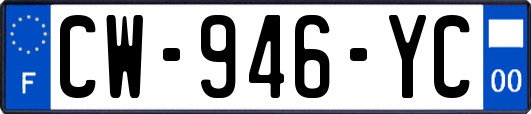 F
CW-946-YC
00